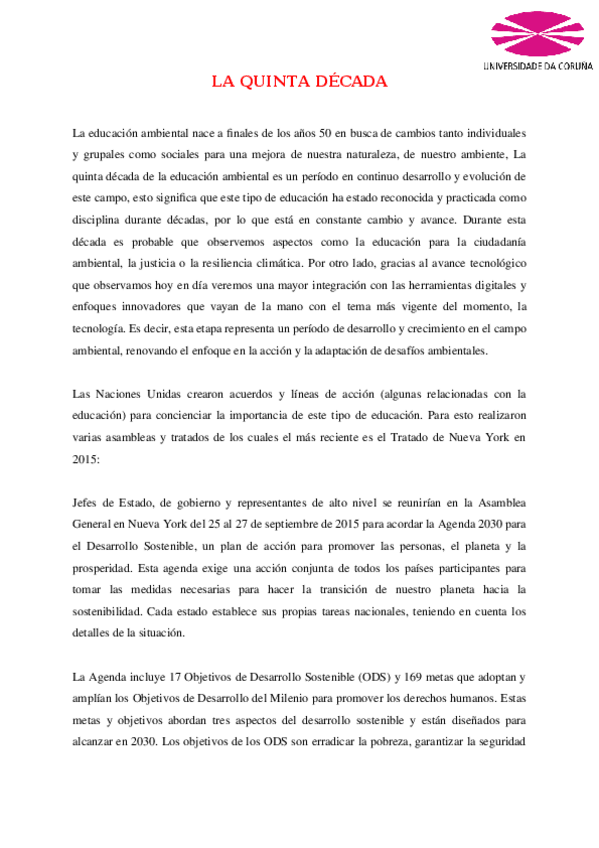 UNIVERSIDADE DA CORUÑA

LA QUINTA DÉCADA

La educación ambiental nace a finales de los años 50 en busca de cambios tanto individuales y grupales como sociales para una mejora de nuestra naturaleza, de nuestro ambiente, La quinta década de la educación ambiental es un período en continuo desarrollo y evolución de este campo, esto significa que este tipo de educación ha estado reconocida y practicada como disciplina durante décadas, por lo que está en constante cambio y avance. Durante esta década es probable que observemos aspectos como la educación para la ciudadanía ambiental, la justicia o la resiliencia climática. Por otro lado, gracias al avance tecnológico que observamos hoy en día veremos una mayor integración con las herramientas digitales y enfoques innovadores que vayan de la mano con el tema más vigente del momento, la tecnología. Es decir, esta etapa representa un período de desarrollo y crecimiento en el campo ambiental, renovando el enfoque en la acción y la adaptación de desafíos ambientales.

Las Naciones Unidas crearon acuerdos y líneas de acción (algunas relacionadas con la educación) para concienciar la importancia de este tipo de educación. Para esto realizaron varias asambleas y tratados de los cuales el más reciente es el Tratado de Nueva York en 2015:

Jefes de Estado, de gobierno y representantes de alto nivel se reunirían en la Asamblea General en Nueva York del 25 al 27 de septiembre de 2015 para acordar la Agenda 2030 para el Desarrollo Sostenible, un plan de acción para promover las personas, el planeta y la prosperidad. Esta agenda exige una acción conjunta de todos los países participantes para tomar las medidas necesarias para hacer la transición de nuestro planeta hacia la sostenibilidad. Cada estado establece sus propias tareas nacionales, teniendo en cuenta los detalles de la situación.

La Agenda incluye 17 Objetivos de Desarrollo Sostenible (ODS) y 169 metas que adoptan y amplían los Objetivos de Desarrollo del Milenio para promover los derechos humanos. Estas metas y objetivos abordan tres aspectos del desarrollo sostenible y están diseñados para alcanzar en 2030. Los objetivos de los ODS son erradicar la pobreza, garantizar la seguridad